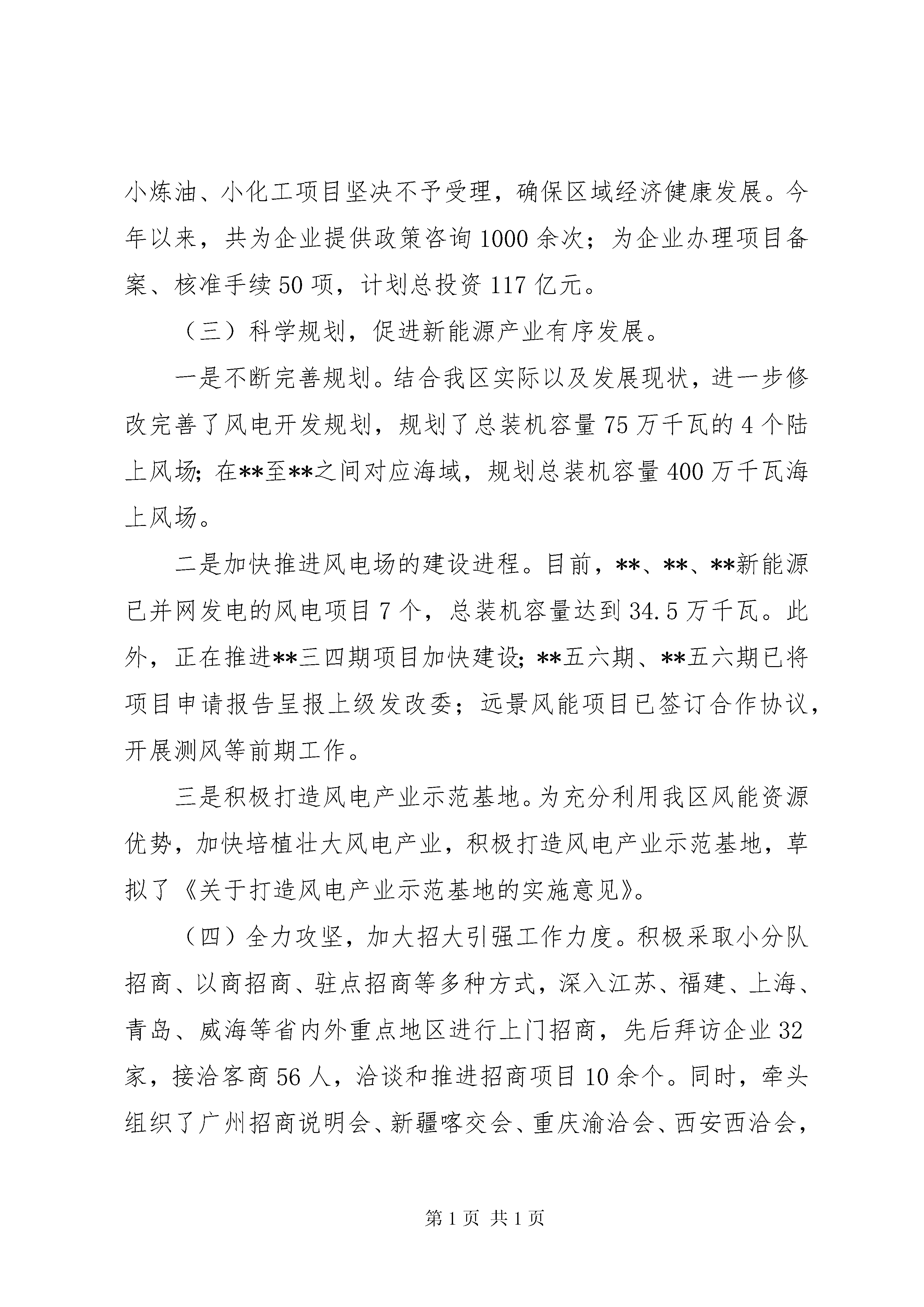 小炼油、小化工项目坚决不予受理，确保区域经济健康发展。今年以来，共为企业提供政策咨询1000余次；为企业办理项目备案、核准手续50项，计划总投资117亿元。

（三）科学规划，促进新能源产业有序发展。

一是不断完善规划。结合我区实际以及发展现状，进一步修改完善了风电开发规划，规划了总装机容量75万千瓦的4个陆上风场；在**至**之间对应海域，规划总装机容量400万千瓦海上风场。

二是加快推进风电场的建设进程。目前，**、**、**新能源已并网发电的风电项目7个，总装机容量达到34.5万千瓦。此外，正在推进**三四期项目加快建设；**五六期、**五六期已将项目申请报告呈报上级发改委；远景风能项目已签订合作协议，开展测风等前期工作。

三是积极打造风电产业示范基地。为充分利用我区风能资源优势，加快培植壮大风电产业，积极打造风电产业示范基地，草拟了《关于打造风电产业示范基地的实施意见》。

（四）全力攻坚，加大招大引强工作力度。积极采取小分队招商、以商招商、驻点招商等多种方式，深入江苏、福建、上海、青岛、威海等省内外重点地区进行上门招商，先后拜访企业32家，接洽客商56人，洽谈和推进招商项目10余个。同时，牵头组织了广州招商说明会、新疆喀交会、重庆渝洽会、西安西洽会，

第1页 共1页